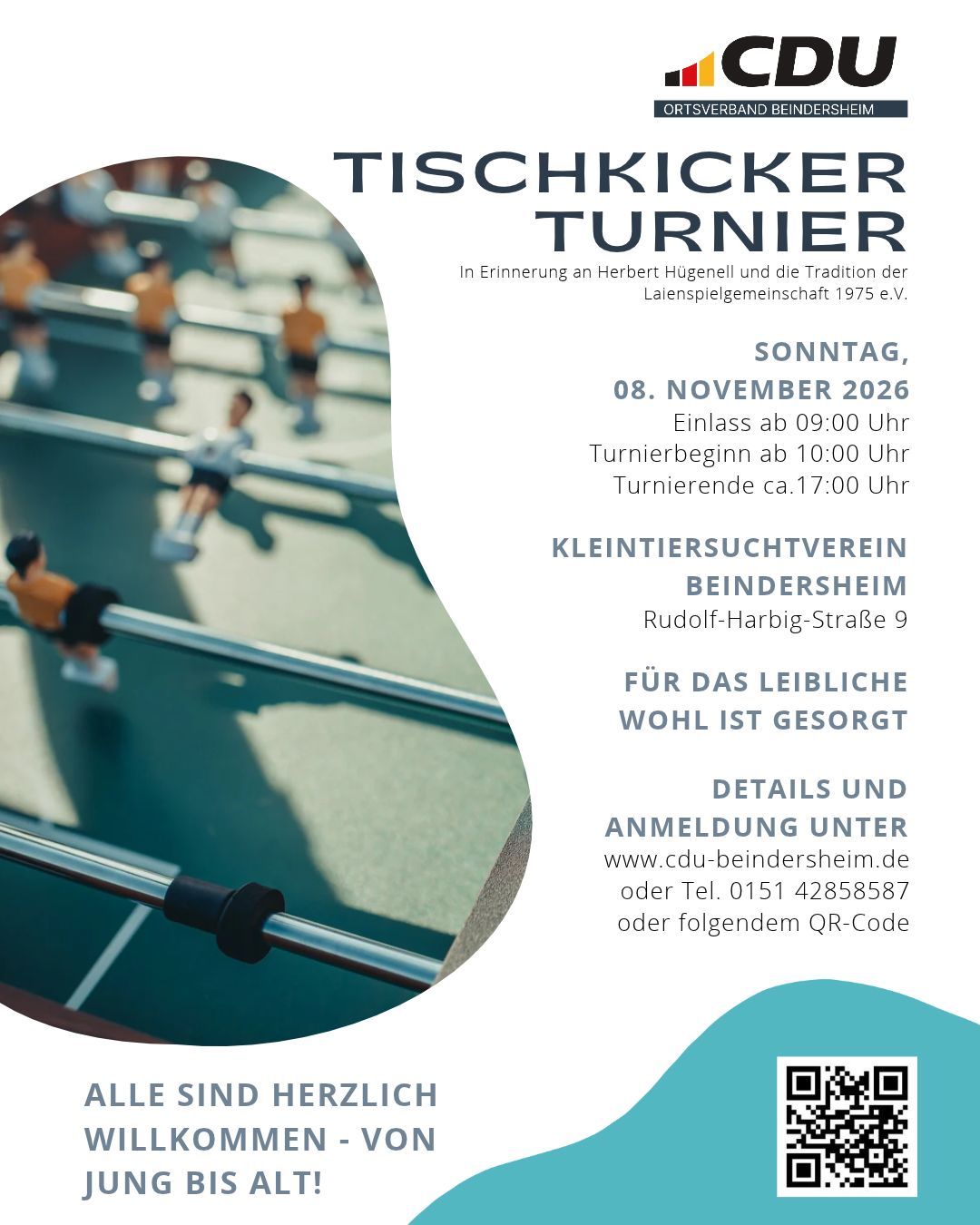 CDU
ORTSVERBAND BEINDERSHEIM

TISCHKICKER
TURNIER

In Erinnerung an Herbert Hügenell und die Tradition der Laienspielgemeinschaft 1975 e.V.

SONNTAG,
08. NOVEMBER 2026
Einlass ab 09:00 Uhr
Turnierbeginn ab 10:00 Uhr
Turnierende ca.17:00 Uhr

KLEINTIERSUCHTVEREIN
BEINDERSHEIM
Rudolf-Harbig-Straße 9

FÜR DAS LEIBLICHE
WOHL IST GESORGT

DETAILS UND
ANMELDUNG UNTER
www.cdu-beindersheim.de
oder Tel. 0151 42858587
oder folgendem QR-Code

ALLE SIND HERZLICH
WILLKOMMEN - VON
JUNG BIS ALT!